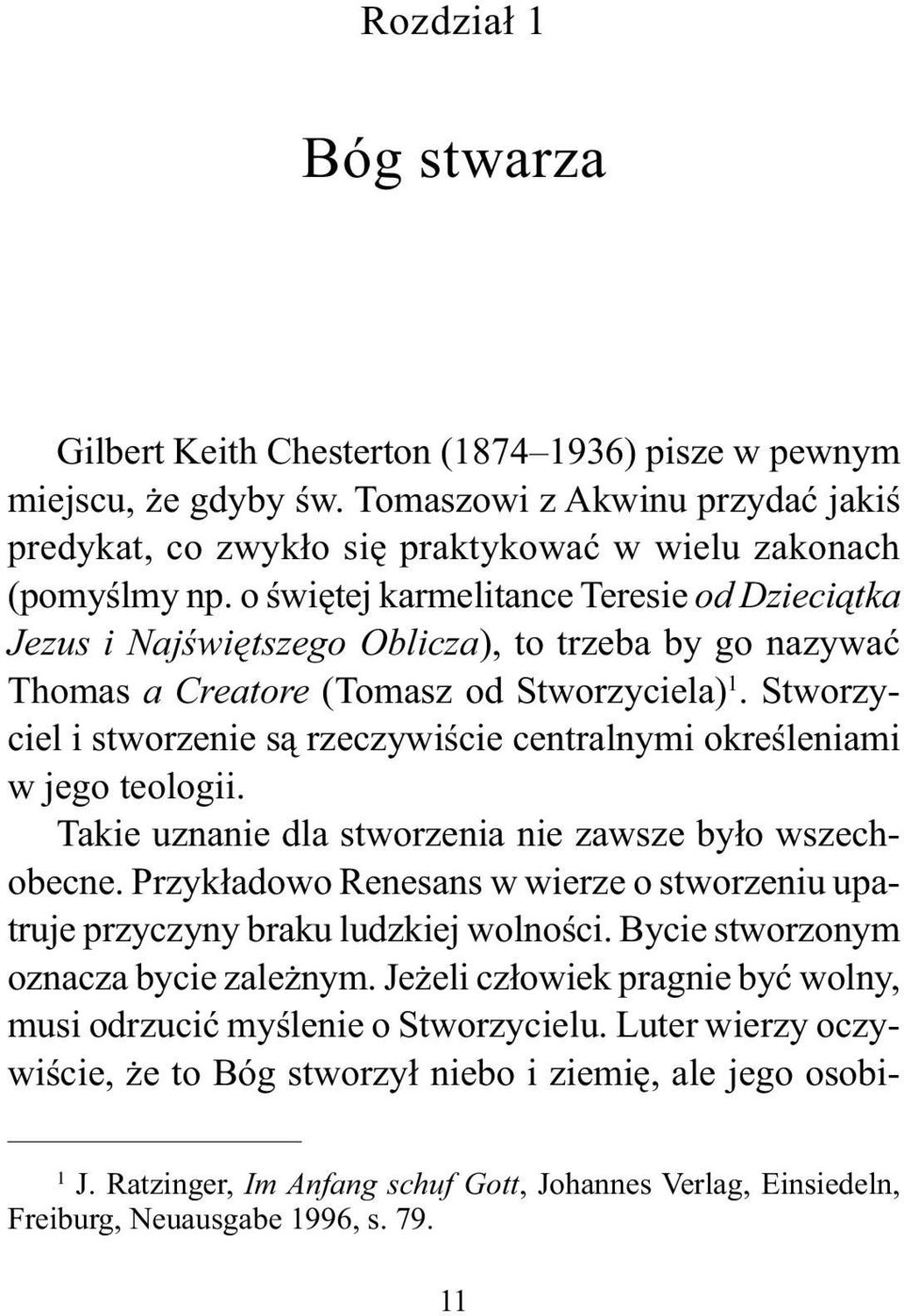 Rozdział 1

Bóg stwarza

Gilbert Keith Chesterton (1874–1936) pisze w pewnym miejscu, że gdyby św. Tomaszowi z Akwinu przydać jakiś predykat, co zwykło się praktykować w wielu zakonach (pomyślmy np. o świętej karmelitance Teresie od Dzieciątka Jezus i Najświętszego Oblicza), to trzeba by go nazywać Thomas a Creatore (Tomasz od Stworzyciela)$^1$. Stworzyciel i stworzenie są rzeczywiście centralnymi określeniami w jego teologii.

Takie uznanie dla stworzenia nie zawsze było wszechobecne. Przykładowo Renesans w wierze o stworzeniu upatruje przyczyny braku ludzkiej wolności. Bycie stworzonym oznacza bycie zależnym. Jeżeli człowiek pragnie być wolny, musi odrzucić myślenie o Stworzycielu. Luter wierzy oczywiście, że to Bóg stworzył niebo i ziemię, ale jego osobi-

$^1$ J. Ratzinger, Im Anfang schuf Gott, Johannes Verlag, Einsiedeln, Freiburg, Neuausgabe 1996, s. 79.

11